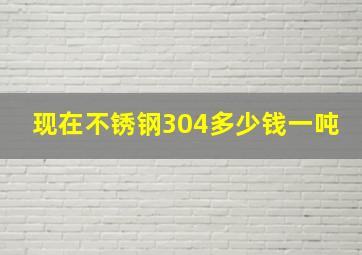 现在不锈钢304多少钱一吨